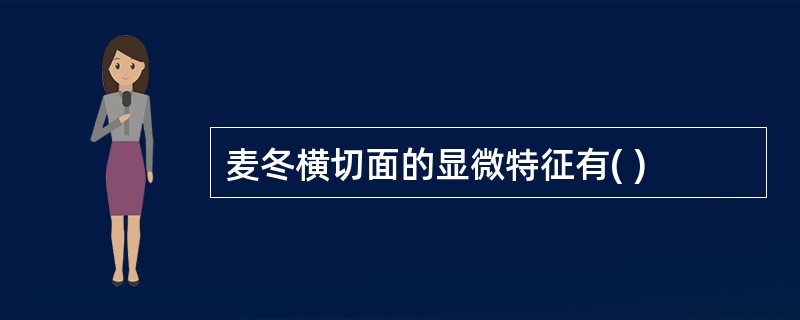 麦冬横切面的显微特征有( )